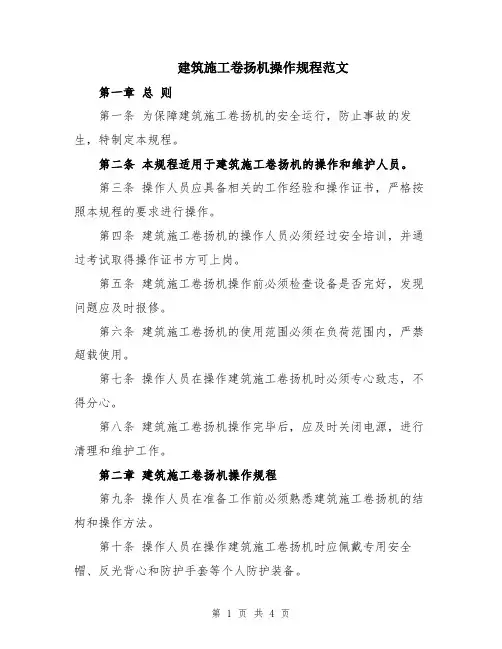 建筑施工卷扬机操作规程范文

第一章 总 则

第一条 为保障建筑施工卷扬机的安全运行，防止事故的发生，特制定本规程。

第二条 本规程适用于建筑施工卷扬机的操作和维护人员。

第三条 操作人员应具备相关的工作经验和操作证书，严格按照本规程的要求进行操作。

第四条 建筑施工卷扬机的操作人员必须经过安全培训，并通过考试取得操作证书方可上岗。

第五条 建筑施工卷扬机操作前必须检查设备是否完好，发现问题应及时报修。

第六条 建筑施工卷扬机的使用范围必须在负荷范围内，严禁超载使用。

第七条 操作人员在操作建筑施工卷扬机时必须专心致志，不得分心。

第八条 建筑施工卷扬机操作完毕后，应及时关闭电源，进行清理和维护工作。

第二章 建筑施工卷扬机操作规程

第九条 操作人员在准备工作前必须熟悉建筑施工卷扬机的结构和操作方法。

第十条 操作人员在操作建筑施工卷扬机时应佩戴专用安全帽、反光背心和防护手套等个人防护装备。

第 1 页 共 4 页